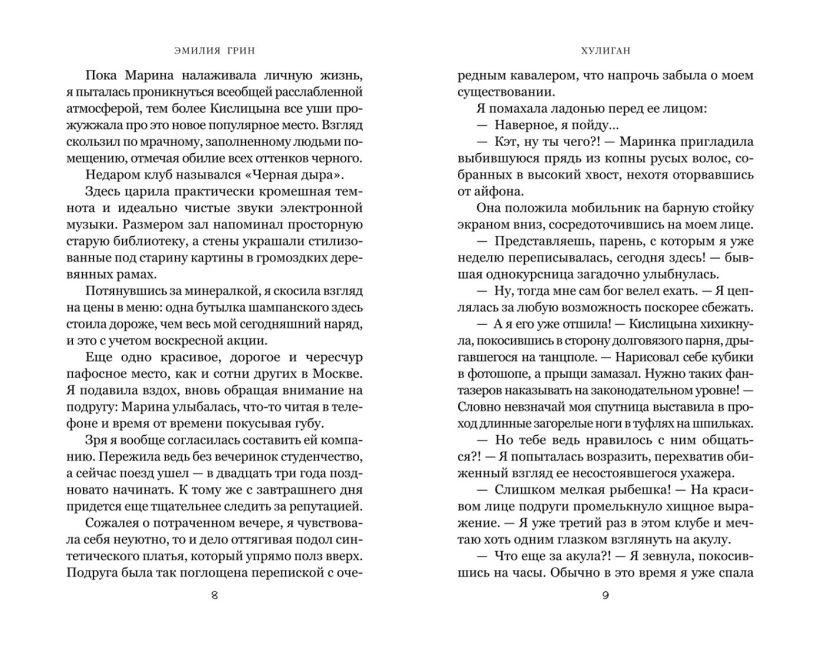 ЭМИЛИЯ ГРИН

Пока Марина налаживала личную жизнь, я пыталась проникнуться всеобщей расслабленной атмосферой, тем более Кислицына все уши прожужжала про это новое популярное место. Взгляд скользил по мрачному, заполненному людьми помещению, отмечая обилие всех оттенков черного.

Недаром клуб назывался «Черная дыра».

Здесь царила практически кромешная темнота и идеально чистые звуки электронной музыки. Размером зал напоминал просторную старую библиотеку, а стены украшали стилизованные под старину картины в громоздких деревянных рамах.

Потянувшись за минералкой, я скосила взгляд на цены в меню: одна бутылка шампанского здесь стоила дороже, чем весь мой сегодняшний наряд, и это с учетом воскресной акции.

Еще одно красивое, дорогое и чересчур пафосное место, как и сотни других в Москве. Я подавила вздох, вновь обращая внимание на подругу: Марина улыбалась, что-то читая в телефоне и время от времени покусывая губу.

Зря я вообще согласилась составить ей компанию. Пережила ведь без вечеринок студенчество, а сейчас поезд ушел — в двадцать три года поздновато начинать. К тому же с завтрашнего дня придется еще тщательнее следить за репутацией.

Сожалея о потраченном вечере, я чувствовала себя неуютно, то и дело оттягивая подол синтетического платья, который упрямо полз вверх. Подруга была так поглощена перепиской с оче-

8

ХУЛИГАН

редным кавалером, что напрочь забыла о моем существовании.

Я помахала ладонью перед ее лицом:

— Наверное, я пойду...

— Кэт, ну ты чего?! — Маринка пригладила выбившуюся прядь из копны русых волос, собранных в высокий хвост, нехотя оторвавшись от айфона.

Она положила мобильник на барную стойку экраном вниз, сосредоточившись на моем лице.

— Представляешь, парень, с которым я уже неделю переписывалась, сегодня здесь! — бывшая однокурсница загадочно улыбнулась.

— Ну, тогда мне сам бог велел ехать. — Я цеплялась за любую возможность поскорее сбежать.

— А я его уже отшила! — Кислицына хихикнула, покосившись в сторону долговязого парня, дрыгавшегося на танцполе. — Нарисовал себе кубики в фотошопе, а прыщи замазал. Нужно таких фантазеров наказывать на законодательном уровне! — Словно невзначай моя спутница выставила в проход длинные загорелые ноги в туфлях на шпильках.

— Но тебе ведь нравилось с ним общаться?! — Я попыталась возразить, перехватив обиженный взгляд ее несостоявшегося ухажера.

— Слишком мелкая рыбешка! — На красивом лице подруги промелькнуло хищное выражение. — Я уже третий раз в этом клубе и мечтаю хоть одним глазком взглянуть на акулу.

— Что еще за акула?! — Я зевнула, покосившись на часы. Обычно в это время я уже спала

9